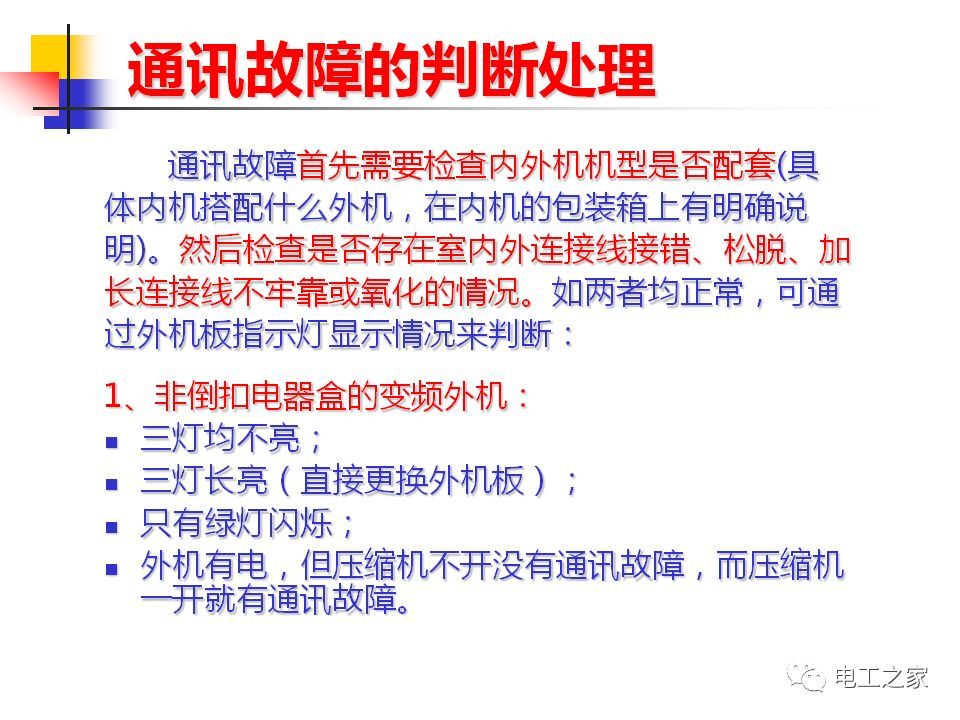 通讯故障的判断处理

通讯故障首先需要检查内外机机型是否配套(具体内机搭配什么外机，在内机的包装箱上有明确说明)。然后检查是否存在室内外连接线接错、松脱、加长连接线不牢靠或氧化的情况。如两者均正常，可通过外机板指示灯显示情况来判断：

1、非倒扣电器盒的变频外机：
▪ 三灯均不亮；
▪ 三灯长亮（直接更换外机板）；
▪ 只有绿灯闪烁；
▪ 外机有电，但压缩机不开没有通讯故障，而压缩机一开就有通讯故障。

电工之家